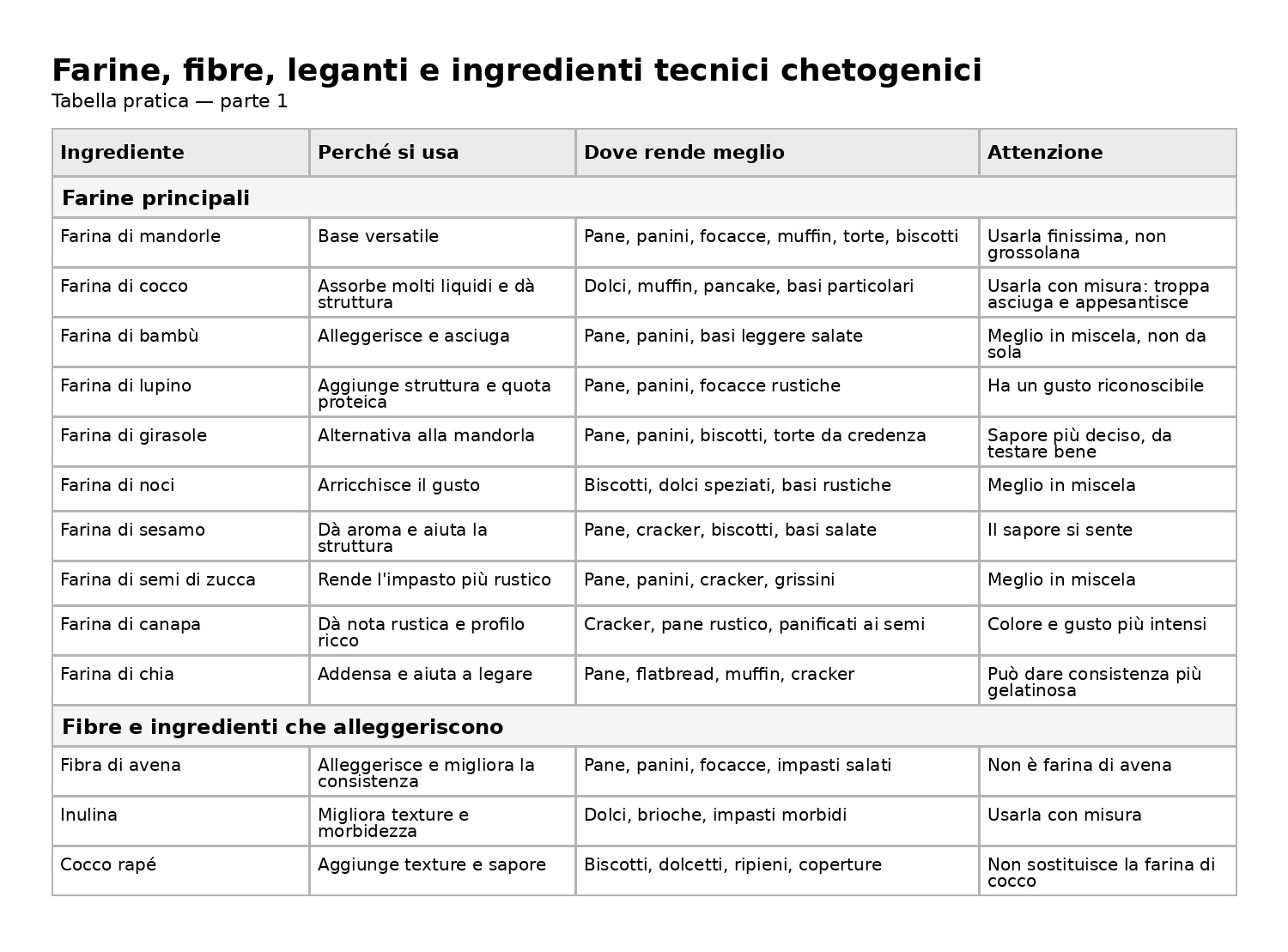 Farine, fibre, leganti e ingredienti tecnici chetogenici
Tabella pratica — parte 1

| Ingrediente | Perché si usa | Dove rende meglio | Attenzione |
|---|---|---|---|
| **Farine principali** | | | |
| Farina di mandorle | Base versatile | Pane, panini, focacce, muffin, torte, biscotti | Usarla finissima, non grossolana |
| Farina di cocco | Assorbe molti liquidi e dà struttura | Dolci, muffin, pancake, basi particolari | Usarla con misura: troppa asciuga e appesantisce |
| Farina di bambù | Alleggerisce e asciuga | Pane, panini, basi leggere salate | Meglio in miscela, non da sola |
| Farina di lupino | Aggiunge struttura e quota proteica | Pane, panini, focacce rustiche | Ha un gusto riconoscibile |
| Farina di girasole | Alternativa alla mandorla | Pane, panini, biscotti, torte da credenza | Sapore più deciso, da testare bene |
| Farina di noci | Arricchisce il gusto | Biscotti, dolci speziati, basi rustiche | Meglio in miscela |
| Farina di sesamo | Dà aroma e aiuta la struttura | Pane, cracker, biscotti, basi salate | Il sapore si sente |
| Farina di semi di zucca | Rende l'impasto più rustico | Pane, panini, cracker, grissini | Meglio in miscela |
| Farina di canapa | Dà nota rustica e profilo ricco | Cracker, pane rustico, panificati ai semi | Colore e gusto più intensi |
| Farina di chia | Addensa e aiuta a legare | Pane, flatbread, muffin, cracker | Può dare consistenza più gelatinosa |
| **Fibre e ingredienti che alleggeriscono** | | | |
| Fibra di avena | Alleggerisce e migliora la consistenza | Pane, panini, focacce, impasti salati | Non è farina di avena |
| Inulina | Migliora texture e morbidezza | Dolci, brioche, impasti morbidi | Usarla con misura |
| Cocco rapé | Aggiunge texture e sapore | Biscotti, dolcetti, ripieni, coperture | Non sostituisce la farina di cocco |